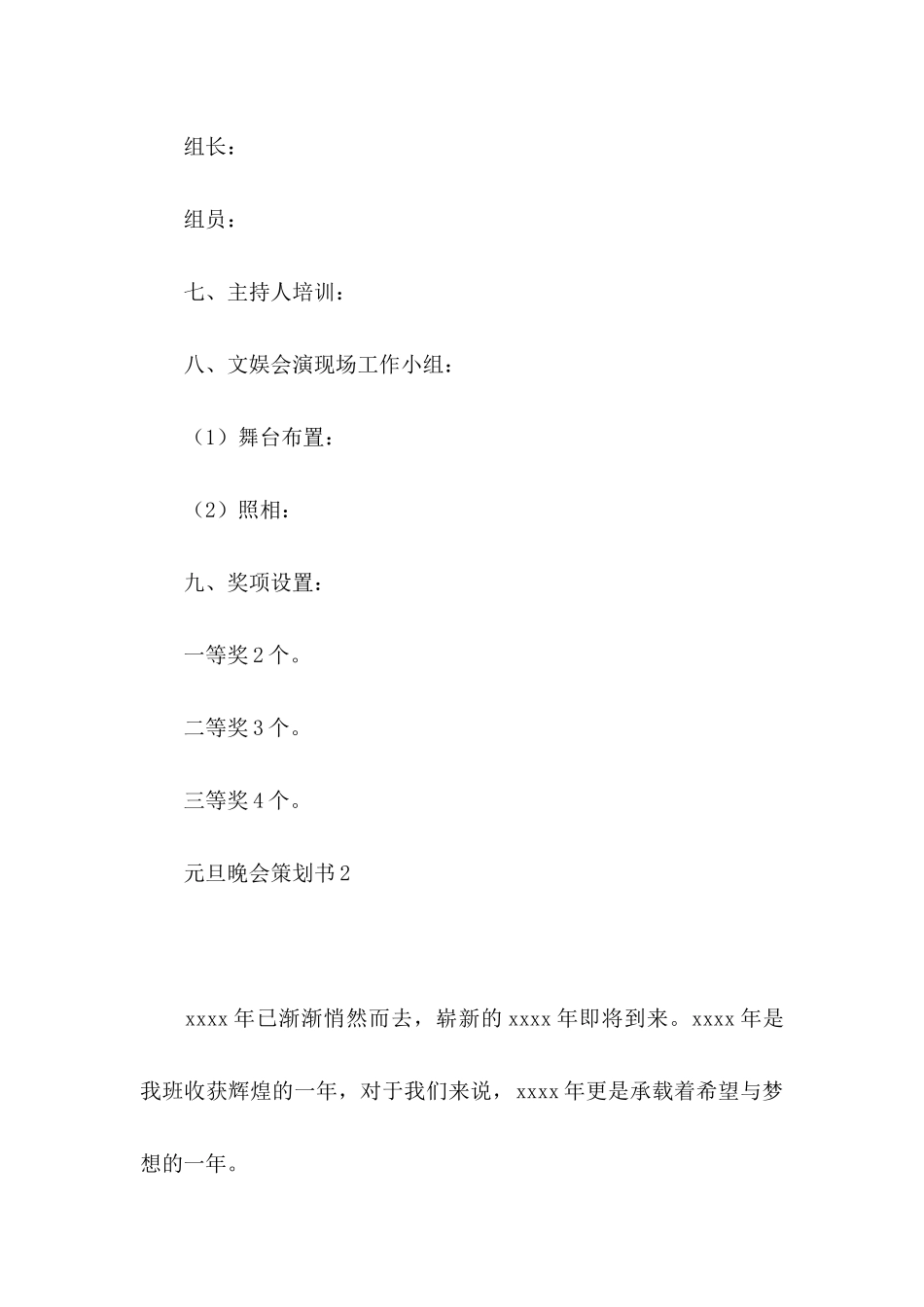 组长：

组员：

七、主持人培训：

八、文娱会演现场工作小组：

（1）舞台布置：

（2）照相：

九、奖项设置：

一等奖 2 个。

二等奖 3 个。

三等奖 4 个。

元旦晚会策划书 2

xxxx 年已渐渐悄然而去，崭新的 xxxx 年即将到来。xxxx 年是我班收获辉煌的一年，对于我们来说，xxxx 年更是承载着希望与梦想的一年。